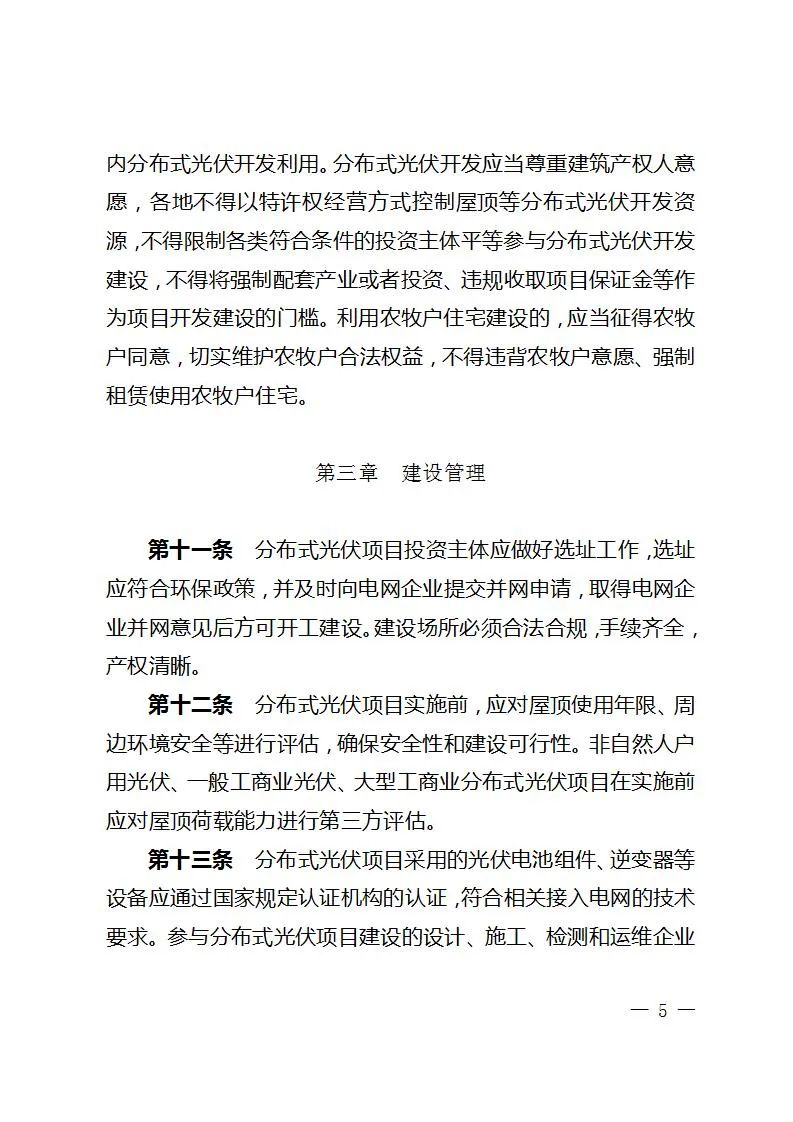 内分布式光伏开发利用。分布式光伏开发应当尊重建筑产权人意愿，各地不得以特许权经营方式控制屋顶等分布式光伏开发资源，不得限制各类符合条件的投资主体平等参与分布式光伏开发建设，不得将强制配套产业或者投资、违规收取项目保证金等作为项目开发建设的门槛。利用农牧户住宅建设的，应当征得农牧户同意，切实维护农牧户合法权益，不得违背农牧户意愿、强制租赁使用农牧户住宅。

第三章　建设管理

第十一条　分布式光伏项目投资主体应做好选址工作，选址应符合环保政策，并及时向电网企业提交并网申请，取得电网企业并网意见后方可开工建设。建设场所必须合法合规，手续齐全，产权清晰。

第十二条　分布式光伏项目实施前，应对屋顶使用年限、周边环境安全等进行评估，确保安全性和建设可行性。非自然人户用光伏、一般工商业光伏、大型工商业分布式光伏项目在实施前应对屋顶荷载能力进行第三方评估。

第十三条　分布式光伏项目采用的光伏电池组件、逆变器等设备应通过国家规定认证机构的认证，符合相关接入电网的技术要求。参与分布式光伏项目建设的设计、施工、检测和运维企业

— 5 —